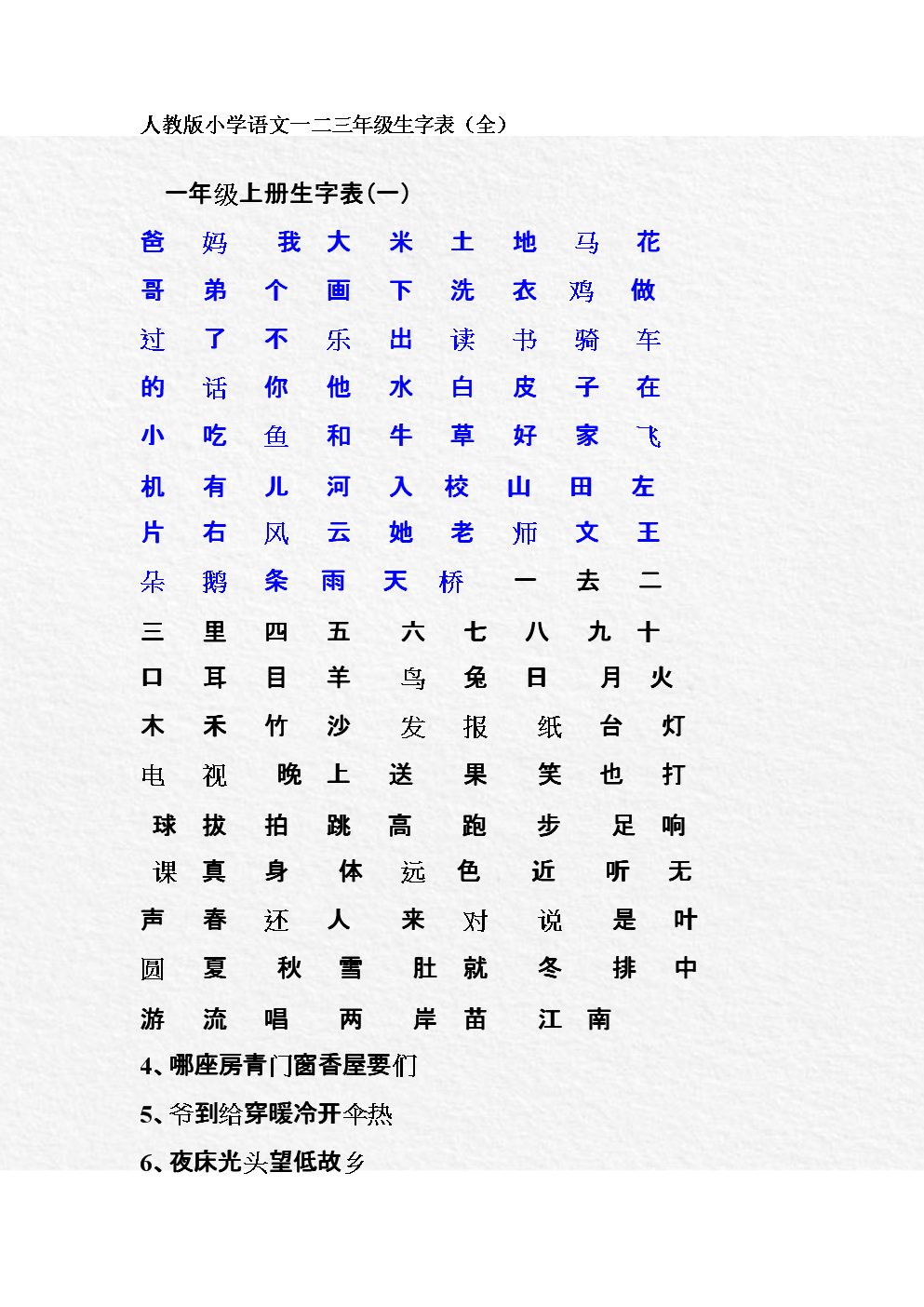 人教版小学语文一二三年级生字表（全）

一年级上册生字表(一)

爸 妈 我 大 米 土 地 马 花

哥 弟 个 画 下 洗 衣 鸡 做

过 了 不 乐 出 读 书 骑 车

的 话 你 他 水 白 皮 子 在

小 吃 鱼 和 牛 草 好 家 飞

机 有 儿 河 入 校 山 田 左

片 右 风 云 她 老 师 文 王

朵 鹅 条 雨 天 桥 一 去 二

三 里 四 五 六 七 八 九 十

口 耳 目 羊 鸟 兔 日 月 火

木 禾 竹 沙 发 报 纸 台 灯

电 视 晚 上 送 果 笑 也 打

球 拔 拍 跳 高 跑 步 足 响

课 真 身 体 远 色 近 听 无

声 春 还 人 来 对 说 是 叶

圆 夏 秋 雪 肚 就 冬 排 中

游 流 唱 两 岸 苗 江 南

4、哪座房青门窗香屋要们

5、爷到给穿暖冷开伞热

6、夜床光头望低故乡